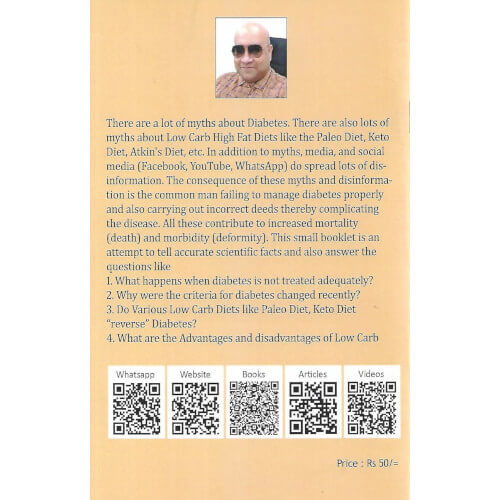 There are a lot of myths about Diabetes. There are also lots of myths about Low Carb High Fat Diets like the Paleo Diet, Keto Diet, Atkin's Diet, etc. In addition to myths, media, and social media (Facebook, YouTube, WhatsApp) do spread lots of disinformation. The consequence of these myths and disinformation is the common man failing to manage diabetes properly and also carrying out incorrect deeds thereby complicating the disease. All these contribute to increased mortality (death) and morbidity (deformity). This small booklet is an attempt to tell accurate scientific facts and also answer the questions like
1. What happens when diabetes is not treated adequately?
2. Why were the criteria for diabetes changed recently?
3. Do Various Low Carb Diets like Paleo Diet, Keto Diet "reverse" Diabetes?
4. What are the Advantages and disadvantages of Low Carb

Whatsapp

Website

Books

Articles

Videos

Price : Rs 50/=